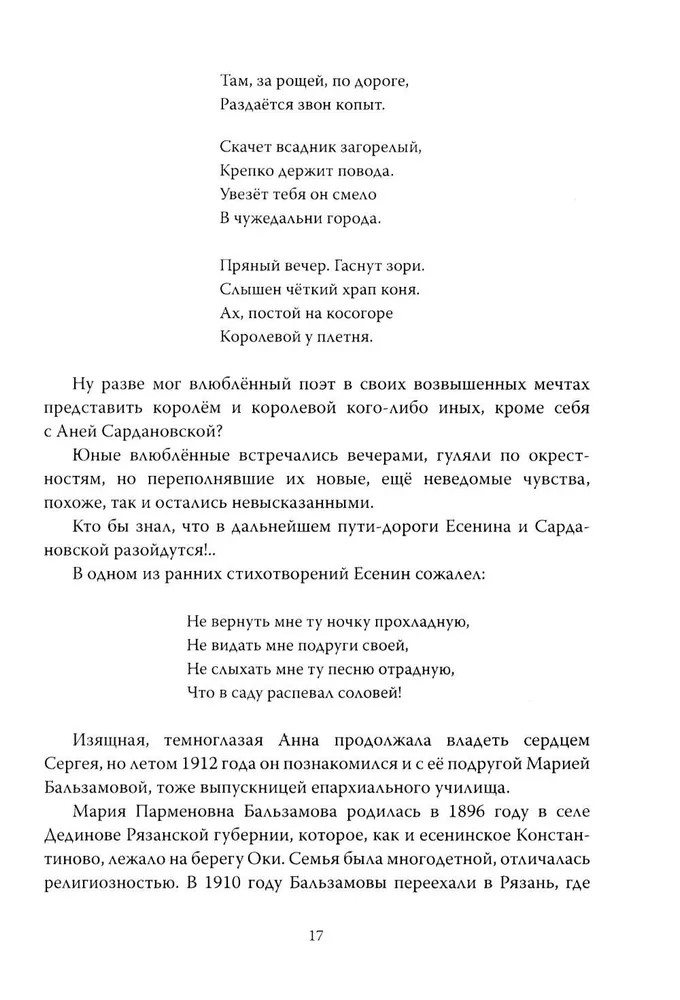 Там, за рощей, по дороге,
Раздаётся звон копыт.

Скачет всадник загорелый,
Крепко держит повода.
Увезёт тебя он смело
В чужедальни города.

Пряный вечер. Гаснут зори.
Слышен чёткий храп коня.
Ах, постой на косогоре
Королевой у плетня.

Ну разве мог влюблённый поэт в своих возвышенных мечтах представить королём и королевой кого-либо иных, кроме себя с Аней Сардановской?

Юные влюблённые встречались вечерами, гуляли по окрестностям, но переполнявшие их новые, ещё неведомые чувства, похоже, так и остались невысказанными.

Кто бы знал, что в дальнейшем пути-дороги Есенина и Сардановской разойдутся!..

В одном из ранних стихотворений Есенин сожалел:

Не вернуть мне ту ночку прохладную,
Не видать мне подруги своей,
Не слыхать мне ту песню отрадную,
Что в саду распевал соловей!

Изящная, темноглазая Анна продолжала владеть сердцем Сергея, но летом 1912 года он познакомился и с её подругой Марией Бальзамовой, тоже выпускницей епархиального училища.

Мария Парменовна Бальзамова родилась в 1896 году в селе Дединове Рязанской губернии, которое, как и есенинское Константиново, лежало на берегу Оки. Семья была многодетной, отличалась религиозностью. В 1910 году Бальзамовы переехали в Рязань, где

17